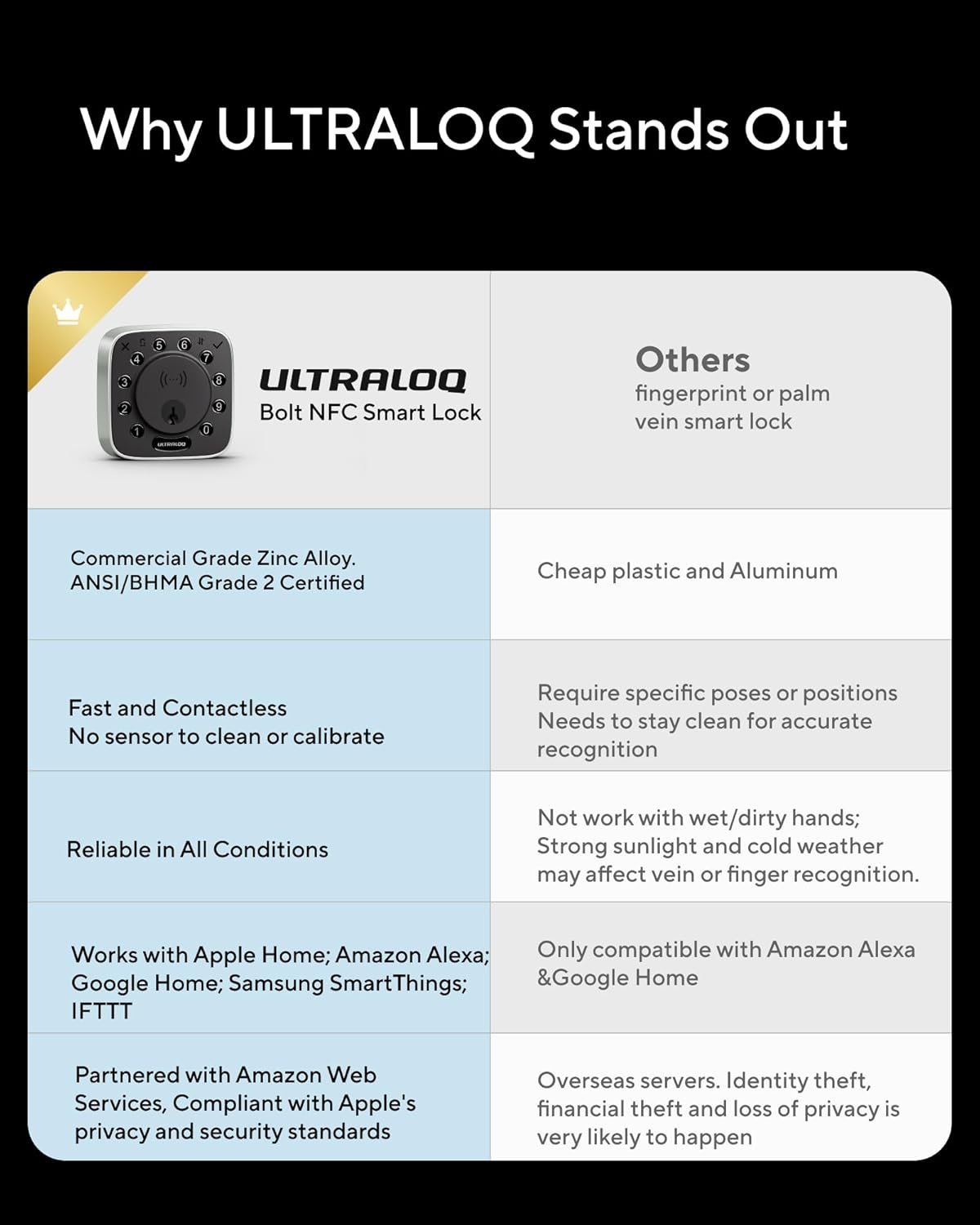 Why ULTRALOQ Stands Out

| ULTRALOQ Bolt NFC Smart Lock | Others fingerprint or palm vein smart lock |
|---|---|
| Commercial Grade Zinc Alloy. ANSI/BHMA Grade 2 Certified | Cheap plastic and Aluminum |
| Fast and Contactless No sensor to clean or calibrate | Require specific poses or positions Needs to stay clean for accurate recognition |
| Reliable in All Conditions | Not work with wet/dirty hands; Strong sunlight and cold weather may affect vein or finger recognition. |
| Works with Apple Home; Amazon Alexa; Google Home; Samsung SmartThings; IFTTT | Only compatible with Amazon Alexa &Google Home |
| Partnered with Amazon Web Services, Compliant with Apple's privacy and security standards | Overseas servers. Identity theft, financial theft and loss of privacy is very likely to happen |